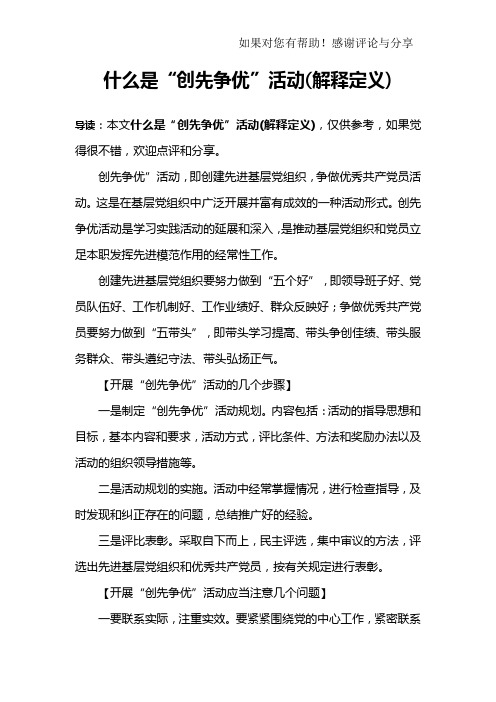 如果对您有帮助！感谢评论与分享

什么是“创先争优”活动(解释定义)

导读：本文什么是“创先争优”活动(解释定义)，仅供参考，如果觉得很不错，欢迎点评和分享。

创先争优”活动，即创建先进基层党组织，争做优秀共产党员活动。这是在基层党组织中广泛开展并富有成效的一种活动形式。创先争优活动是学习实践活动的延展和深入，是推动基层党组织和党员立足本职发挥先进模范作用的经常性工作。

创建先进基层党组织要努力做到“五个好”，即领导班子好、党员队伍好、工作机制好、工作业绩好、群众反映好；争做优秀共产党员要努力做到“五带头”，即带头学习提高、带头争创佳绩、带头服务群众、带头遵纪守法、带头弘扬正气。

【开展“创先争优”活动的几个步骤】

一是制定“创先争优”活动规划。内容包括：活动的指导思想和目标，基本内容和要求，活动方式，评比条件、方法和奖励办法以及活动的组织领导措施等。

二是活动规划的实施。活动中经常掌握情况，进行检查指导，及时发现和纠正存在的问题，总结推广好的经验。

三是评比表彰。采取自下而上，民主评选，集中审议的方法，评选出先进基层党组织和优秀共产党员，按有关规定进行表彰。

【开展“创先争优”活动应当注意几个问题】

一要联系实际，注重实效。要紧紧围绕党的中心工作，紧密联系